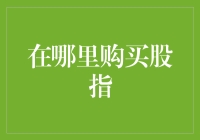 在哪里购买股指